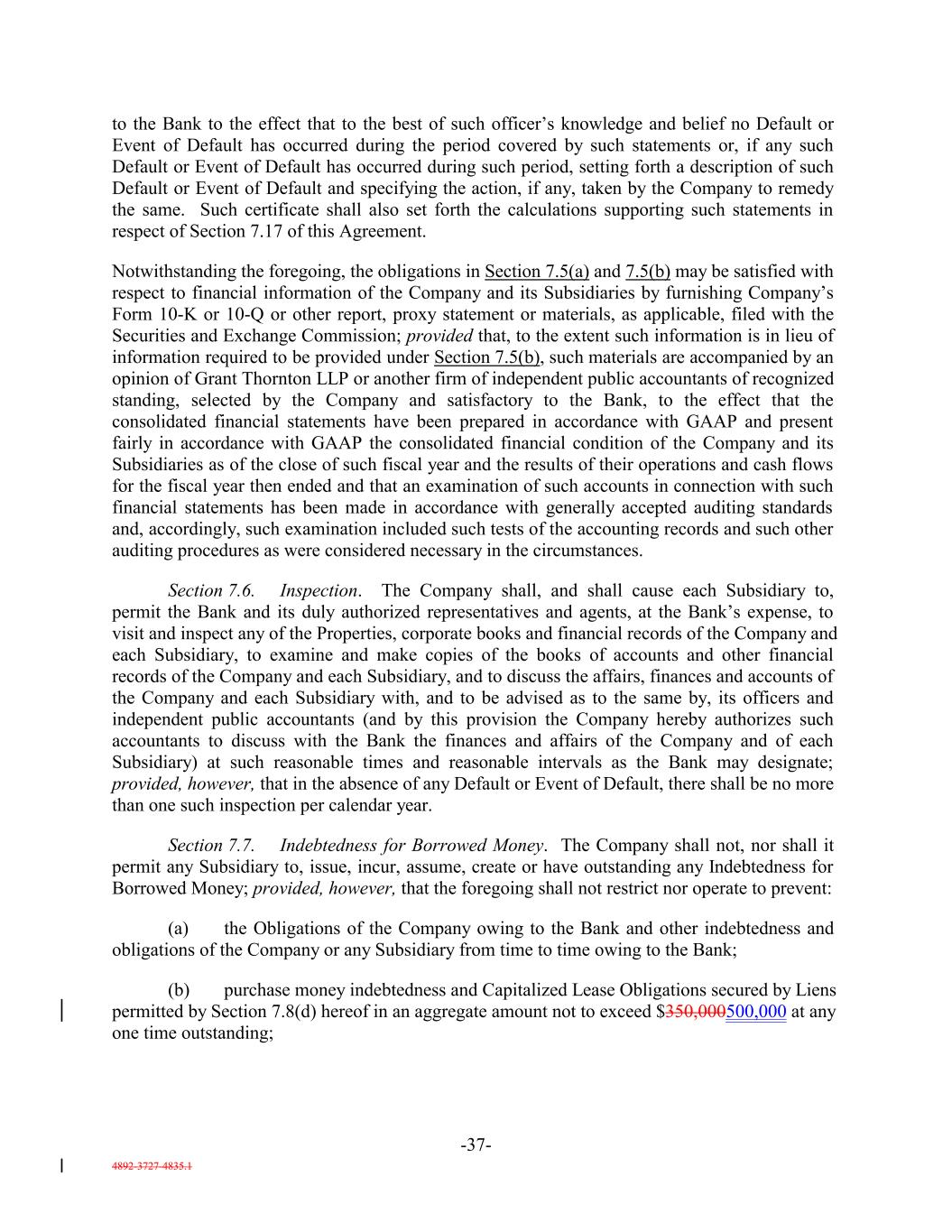 to the Bank to the effect that to the best of such officer's knowledge and belief no Default or Event of Default has occurred during the period covered by such statements or, if any such Default or Event of Default has occurred during such period, setting forth a description of such Default or Event of Default and specifying the action, if any, taken by the Company to remedy the same. Such certificate shall also set forth the calculations supporting such statements in respect of Section 7.17 of this Agreement.

Notwithstanding the foregoing, the obligations in Section 7.5(a) and 7.5(b) may be satisfied with respect to financial information of the Company and its Subsidiaries by furnishing Company's Form 10-K or 10-Q or other report, proxy statement or materials, as applicable, filed with the Securities and Exchange Commission; provided that, to the extent such information is in lieu of information required to be provided under Section 7.5(b), such materials are accompanied by an opinion of Grant Thornton LLP or another firm of independent public accountants of recognized standing, selected by the Company and satisfactory to the Bank, to the effect that the consolidated financial statements have been prepared in accordance with GAAP and present fairly in accordance with GAAP the consolidated financial condition of the Company and its Subsidiaries as of the close of such fiscal year and the results of their operations and cash flows for the fiscal year then ended and that an examination of such accounts in connection with such financial statements has been made in accordance with generally accepted auditing standards and, accordingly, such examination included such tests of the accounting records and such other auditing procedures as were considered necessary in the circumstances.

Section 7.6. Inspection. The Company shall, and shall cause each Subsidiary to, permit the Bank and its duly authorized representatives and agents, at the Bank's expense, to visit and inspect any of the Properties, corporate books and financial records of the Company and each Subsidiary, to examine and make copies of the books of accounts and other financial records of the Company and each Subsidiary, and to discuss the affairs, finances and accounts of the Company and each Subsidiary with, and to be advised as to the same by, its officers and independent public accountants (and by this provision the Company hereby authorizes such accountants to discuss with the Bank the finances and affairs of the Company and of each Subsidiary) at such reasonable times and reasonable intervals as the Bank may designate; provided, however, that in the absence of any Default or Event of Default, there shall be no more than one such inspection per calendar year.

Section 7.7. Indebtedness for Borrowed Money. The Company shall not, nor shall it permit any Subsidiary to, issue, incur, assume, create or have outstanding any Indebtedness for Borrowed Money; provided, however, that the foregoing shall not restrict nor operate to prevent:

(a) the Obligations of the Company owing to the Bank and other indebtedness and obligations of the Company or any Subsidiary from time to time owing to the Bank;

(b) purchase money indebtedness and Capitalized Lease Obligations secured by Liens permitted by Section 7.8(d) hereof in an aggregate amount not to exceed $350,000500,000 at any one time outstanding;

-37-

4892-3727-4835.1